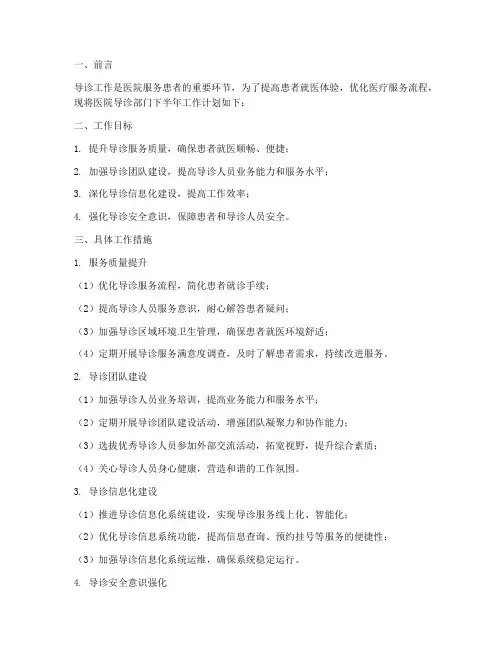 一、前言

导诊工作是医院服务患者的重要环节，为了提高患者就医体验，优化医疗服务流程，现将医院导诊部门下半年工作计划如下：

二、工作目标

1. 提升导诊服务质量，确保患者就医顺畅、便捷；

2. 加强导诊团队建设，提高导诊人员业务能力和服务水平；

3. 深化导诊信息化建设，提高工作效率；

4. 强化导诊安全意识，保障患者和导诊人员安全。

三、具体工作措施

1. 服务质量提升

（1）优化导诊服务流程，简化患者就诊手续；

（2）提高导诊人员服务意识，耐心解答患者疑问；

（3）加强导诊区域环境卫生管理，确保患者就医环境舒适；

（4）定期开展导诊服务满意度调查，及时了解患者需求，持续改进服务。

2. 导诊团队建设

（1）加强导诊人员业务培训，提高业务能力和服务水平；

（2）定期开展导诊团队建设活动，增强团队凝聚力和协作能力；

（3）选拔优秀导诊人员参加外部交流活动，拓宽视野，提升综合素质；

（4）关心导诊人员身心健康，营造和谐的工作氛围。

3. 导诊信息化建设

（1）推进导诊信息化系统建设，实现导诊服务线上化、智能化；

（2）优化导诊信息系统功能，提高信息查询、预约挂号等服务的便捷性；

（3）加强导诊信息化系统运维，确保系统稳定运行。

4. 导诊安全意识强化